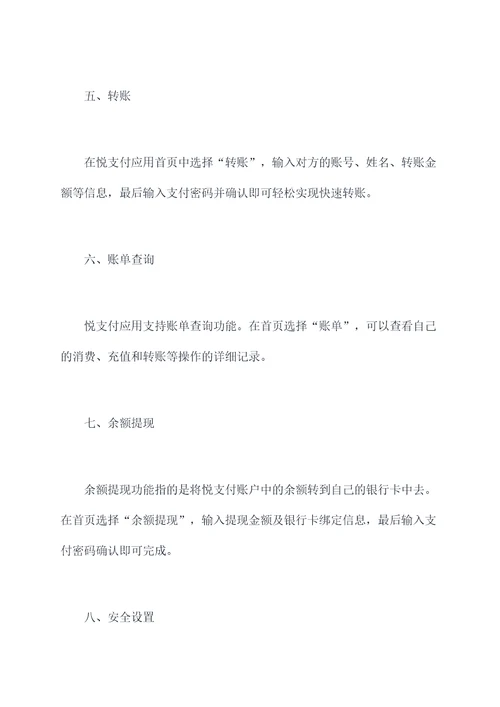 五、转账

在悦支付应用首页中选择“转账”，输入对方的账号、姓名、转账金额等信息，最后输入支付密码并确认即可轻松实现快速转账。

六、账单查询

悦支付应用支持账单查询功能。在首页选择“账单”，可以查看自己的消费、充值和转账等操作的详细记录。

七、余额提现

余额提现功能指的是将悦支付账户中的余额转到自己的银行卡中去。在首页选择“余额提现”，输入提现金额及银行卡绑定信息，最后输入支付密码确认即可完成。

八、安全设置